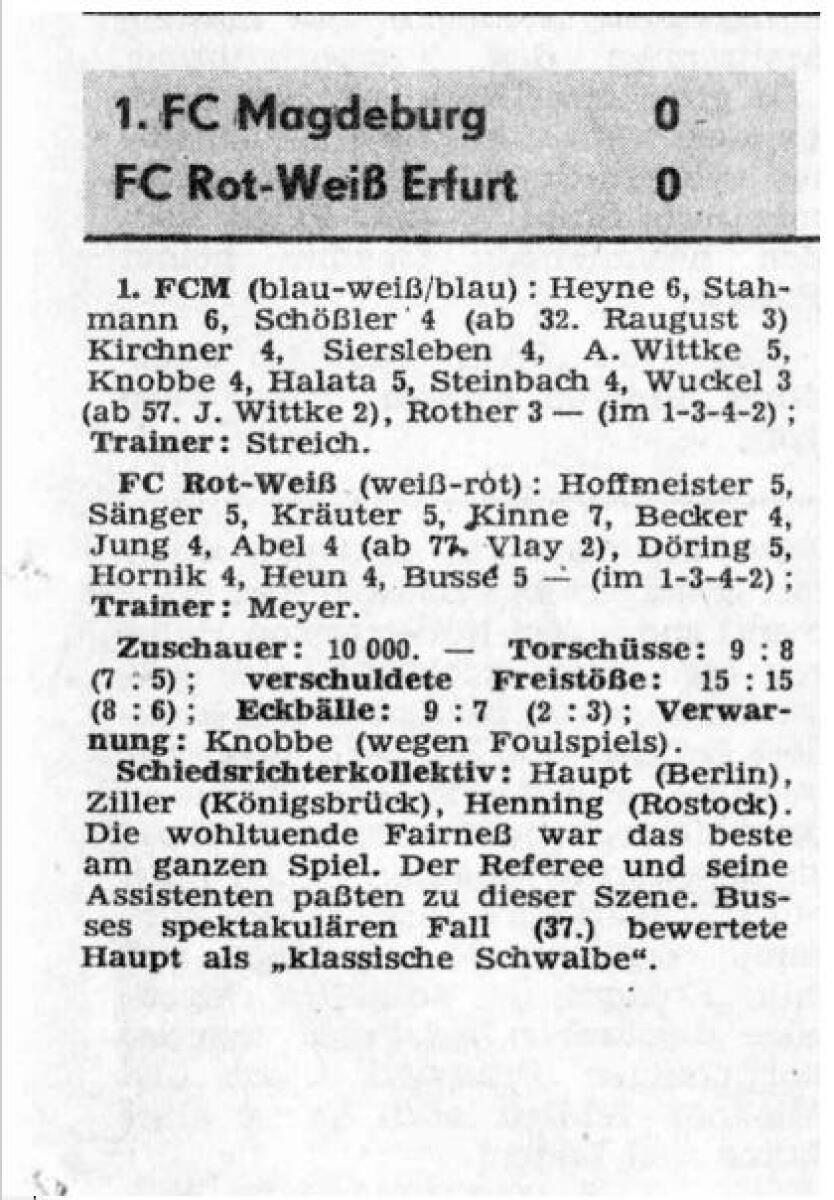 1. FC Magdeburg 0
FC Rot-Weiß Erfurt 0

1. FCM (blau-weiß/blau): Heyne 6, Stahmann 6, Schößler 4 (ab 32. Raugust 3) Kirchner 4, Siersleben 4, A. Wittke 5, Knobbe 4, Halata 5, Steinbach 4, Wuckel 3 (ab 57. J. Wittke 2), Rother 3 — (im 1-3-4-2); Trainer: Streich.

FC Rot-Weiß (weiß-rot): Hoffmeister 5, Sänger 5, Kräuter 5, Kinne 7, Becker 4, Jung 4, Abel 4 (ab 77. Vlay 2), Döring 5, Hornik 4, Heun 4, Busse 5 — (im 1-3-4-2); Trainer: Meyer.

Zuschauer: 10 000. — Torschüsse: 9 : 8 (7 : 5); verschuldete Freistöße: 15 : 15 (8 : 6); Eckbälle: 9 : 7 (2 : 3); Verwarnung: Knobbe (wegen Foulspiels).

Schiedsrichterkollektiv: Haupt (Berlin), Ziller (Königsbrück), Henning (Rostock). Die wohltuende Fairneß war das beste am ganzen Spiel. Der Referee und seine Assistenten paßten zu dieser Szene. Busses spektakulären Fall (37.) bewertete Haupt als „klassische Schwalbe“.